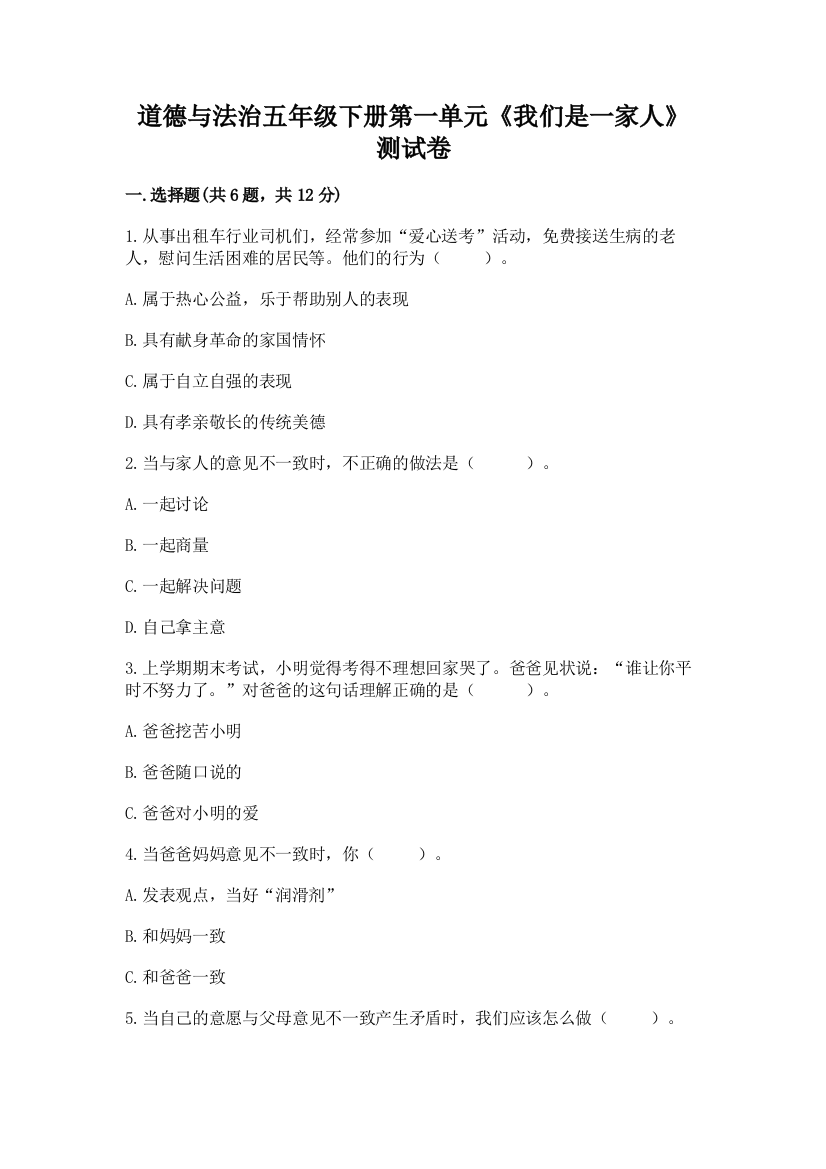 道德与法治五年级下册第一单元《我们是一家人》测试卷

一.选择题(共6题，共12分)

1.从事出租车行业司机们，经常参加“爱心送考”活动，免费接送生病的老人，慰问生活困难的居民等。他们的行为（　　）。

A.属于热心公益，乐于帮助别人的表现

B.具有献身革命的家国情怀

C.属于自立自强的表现

D.具有孝亲敬长的传统美德

2.当与家人的意见不一致时，不正确的做法是（　　）。

A.一起讨论

B.一起商量

C.一起解决问题

D.自己拿主意

3.上学期期末考试，小明觉得考得不理想回家哭了。爸爸见状说：“谁让你平时不努力了。”对爸爸的这句话理解正确的是（　　）。

A.爸爸挖苦小明

B.爸爸随口说的

C.爸爸对小明的爱

4.当爸爸妈妈意见不一致时，你（　　）。

A.发表观点，当好“润滑剂”

B.和妈妈一致

C.和爸爸一致

5.当自己的意愿与父母意见不一致产生矛盾时，我们应该怎么做（　　）。